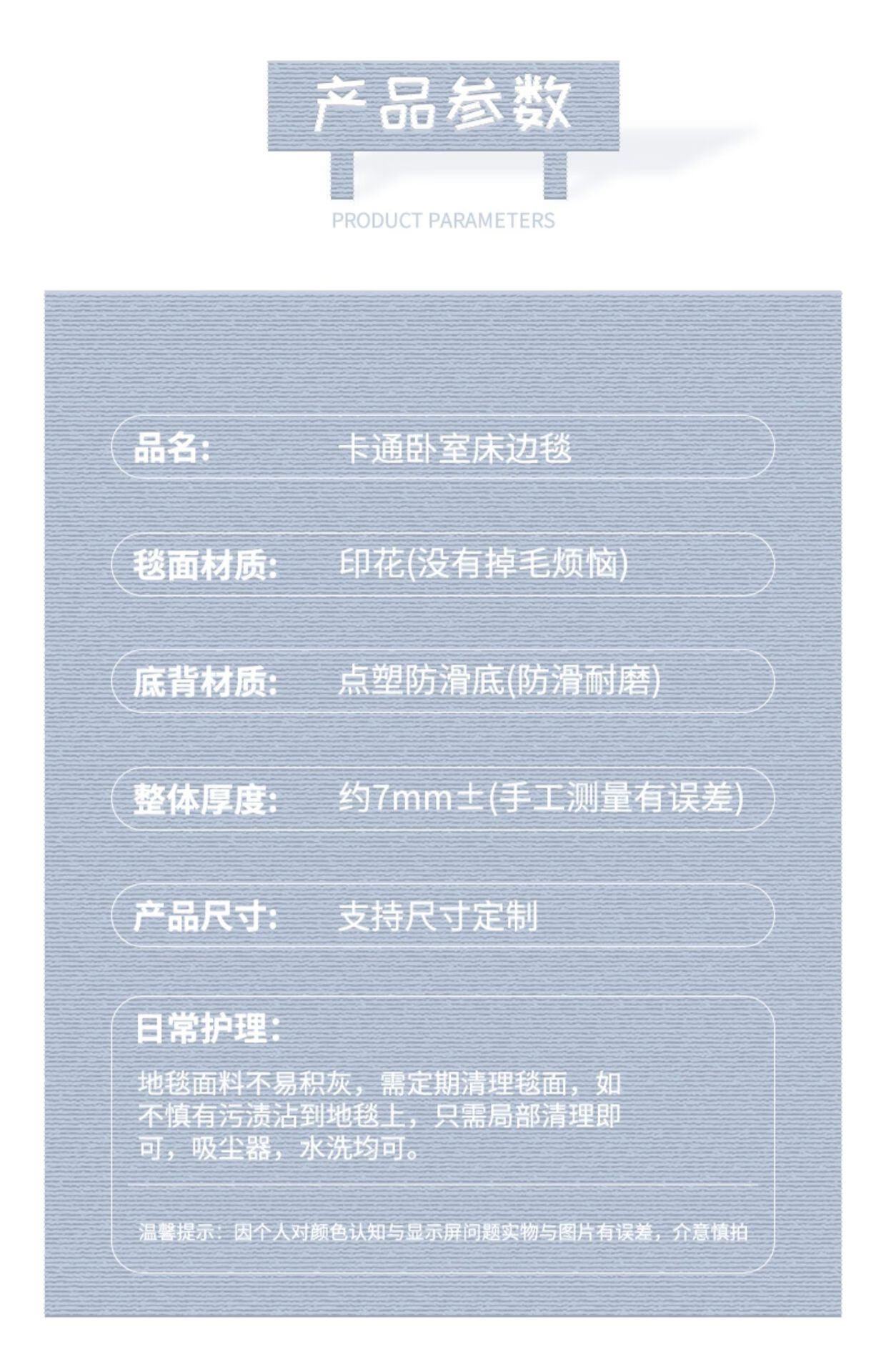 产品参数

PRODUCT PARAMETERS

品名: 卡通卧室床边毯

毯面材质: 印花(没有掉毛烦恼)

底背材质: 点塑防滑底(防滑耐磨)

整体厚度: 约7mm±(手工测量有误差)

产品尺寸: 支持尺寸定制

日常护理:

地毯面料不易积灰，需定期清理毯面，如不慎有污渍沾到地毯上，只需局部清理即可，吸尘器，水洗均可。

温馨提示：因个人对颜色认知与显示屏问题实物与图片有误差，介意慎拍